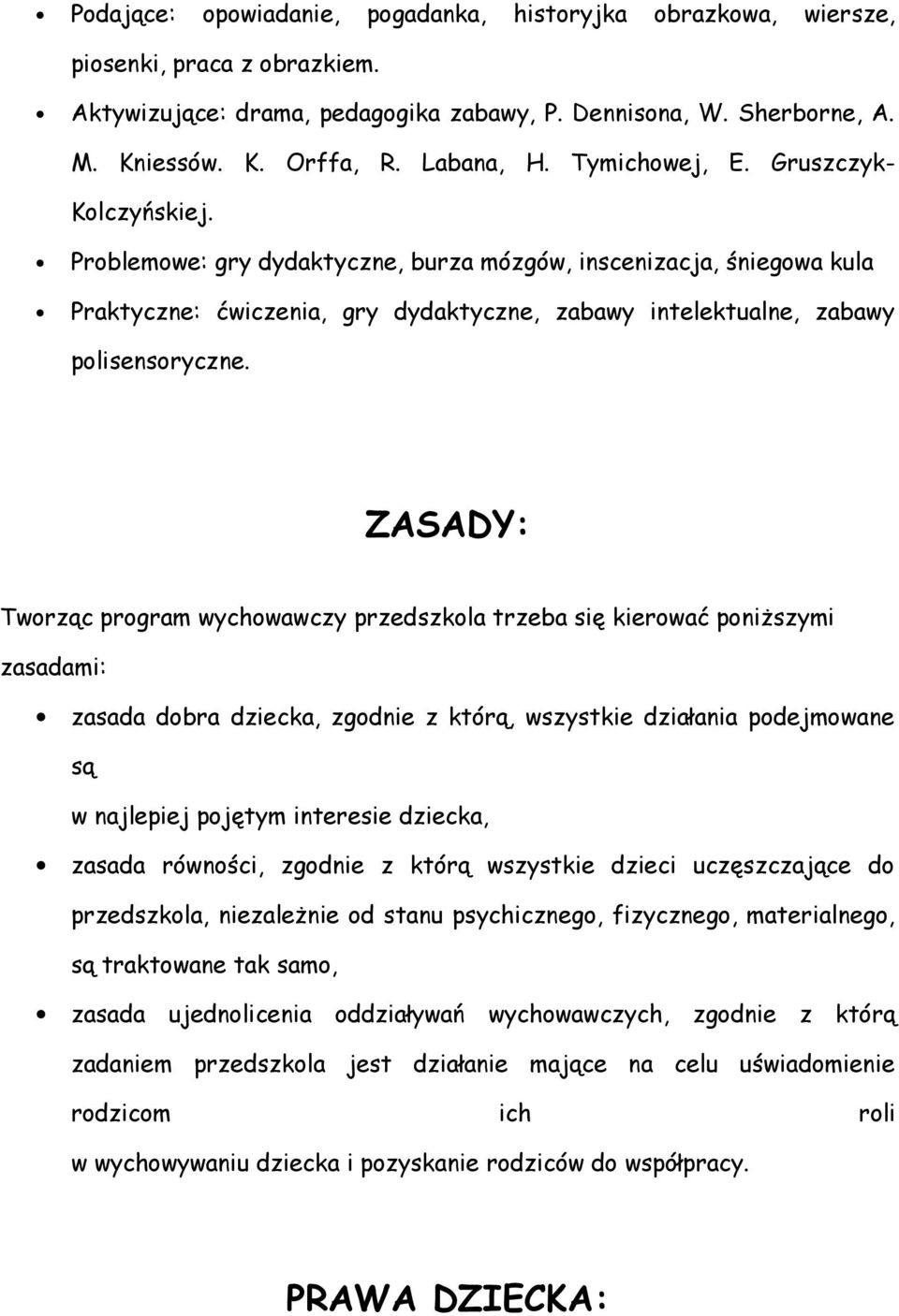 • Podające: opowiadanie, pogadanka, historyjka obrazkowa, wiersze, piosenki, praca z obrazkiem.
• Aktywizujące: drama, pedagogika zabawy, P. Dennisona, W. Sherborne, A. M. Kniessów. K. Orffa, R. Labana, H. Tymichowej, E. Gruszczyk-Kolczyńskiej.
• Problemowe: gry dydaktyczne, burza mózgów, inscenizacja, śniegowa kula
• Praktyczne: ćwiczenia, gry dydaktyczne, zabawy intelektualne, zabawy polisensoryczne.

ZASADY:

Tworząc program wychowawczy przedszkola trzeba się kierować poniższymi zasadami:

• zasada dobra dziecka, zgodnie z którą, wszystkie działania podejmowane są
w najlepiej pojętym interesie dziecka,
• zasada równości, zgodnie z którą wszystkie dzieci uczęszczające do przedszkola, niezależnie od stanu psychicznego, fizycznego, materialnego, są traktowane tak samo,
• zasada ujednolicenia oddziaływań wychowawczych, zgodnie z którą zadaniem przedszkola jest działanie mające na celu uświadomienie rodzicom ich roli
w wychowywaniu dziecka i pozyskanie rodziców do współpracy.

PRAWA DZIECKA: